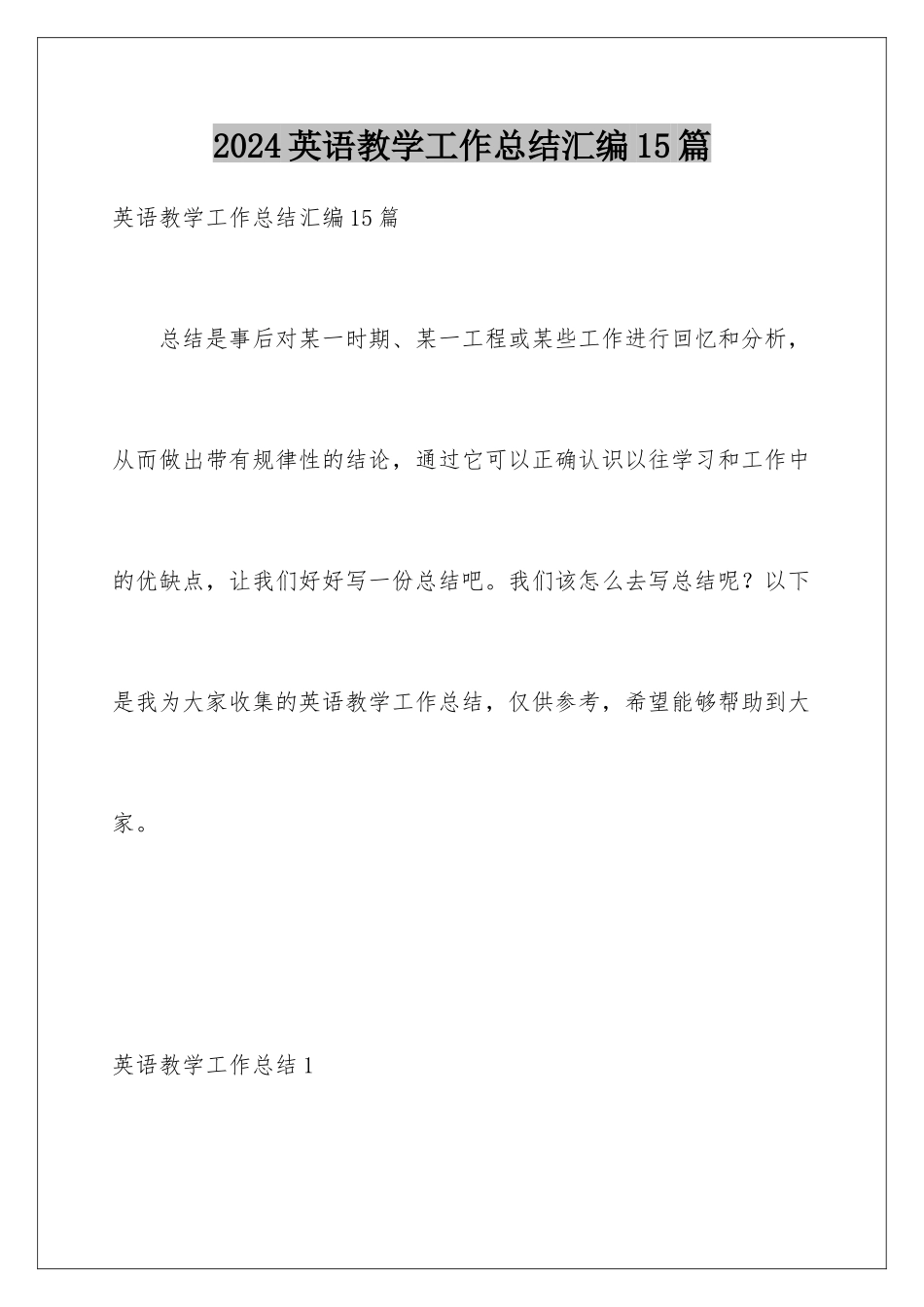 2024英语教学工作总结汇编15篇

英语教学工作总结汇编15篇

总结是事后对某一时期、某一工程或某些工作进行回忆和分析，从而做出带有规律性的结论，通过它可以正确认识以往学习和工作中的优缺点，让我们好好写一份总结吧。我们该怎么去写总结呢？以下是我为大家收集的英语教学工作总结，仅供参考，希望能够帮助到大家。

英语教学工作总结1